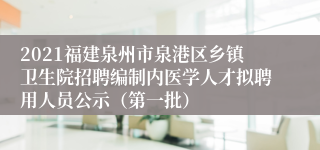 2021福建泉州市泉港区乡镇卫生院招聘编制内医学人才拟聘用人员公示（第一批）